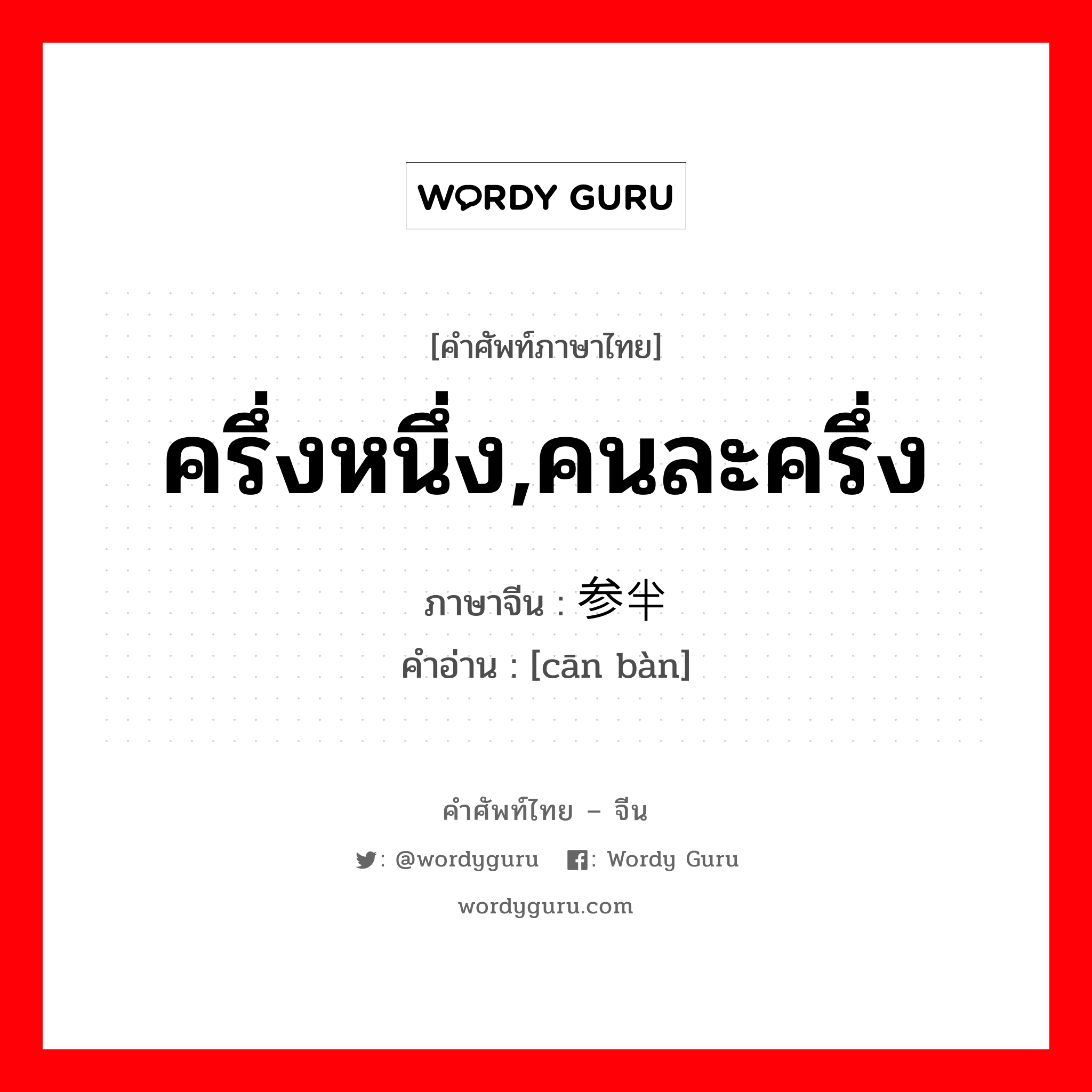 WORDY GURU

[คำศัพท์ภาษาไทย]
ครึ่งหนึ่ง,คนละครึ่ง

ภาษาจีน : 参半
คำอ่าน : [cān bàn]

คำศัพท์ไทย – จีน
: @wordyguru : Wordy Guru
wordyguru.com